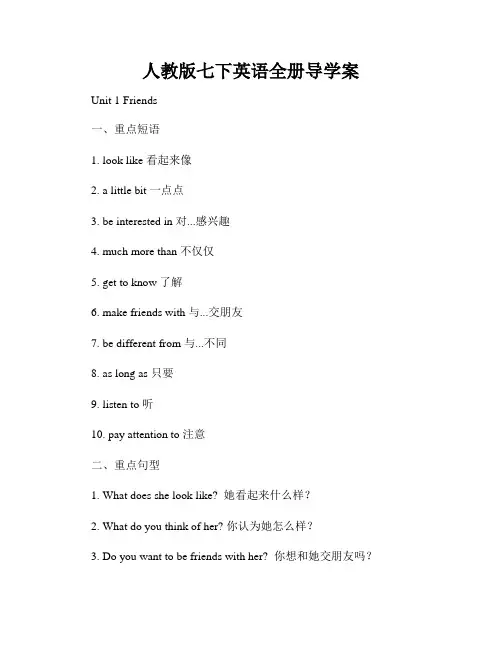 人教版七下英语全册导学案

Unit 1 Friends

一、重点短语

1. look like 看起来像

2. a little bit 一点点

3. be interested in 对...感兴趣

4. much more than 不仅仅

5. get to know 了解

6. make friends with 与...交朋友

7. be different from 与...不同

8. as long as 只要

9. listen to 听

10. pay attention to 注意

二、重点句型

1. What does she look like? 她看起来什么样？

2. What do you think of her? 你认为她怎么样？

3. Do you want to be friends with her? 你想和她交朋友吗？